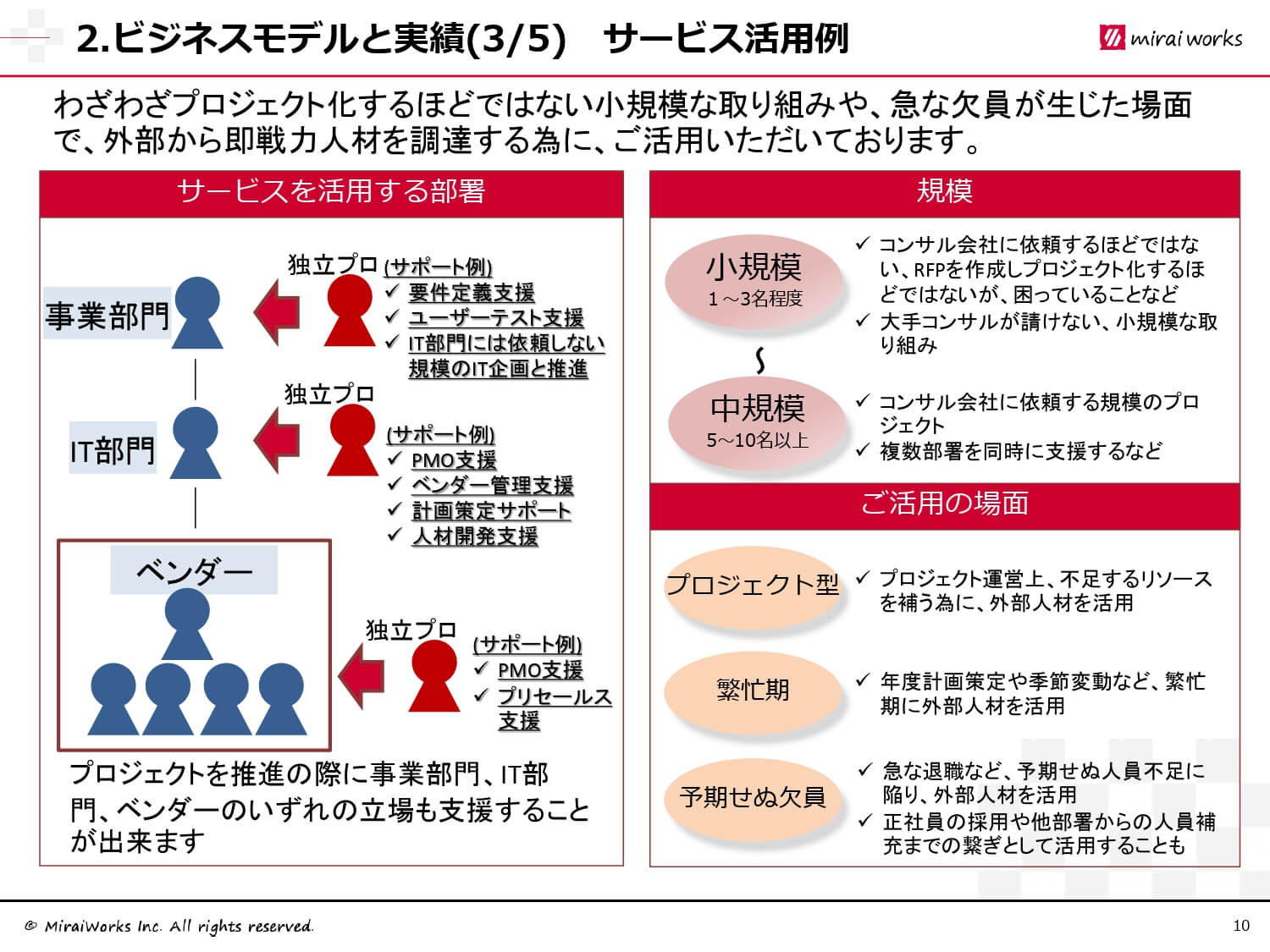 2.ビジネスモデルと実績(3/5)　サービス活用例

mirai works

わざわざプロジェクト化するほどではない小規模な取り組みや、急な欠員が生じた場面で、外部から即戦力人材を調達する為に、ご活用いただいております。

サービスを活用する部署

事業部門

独立プロ (サポート例)
✓ 要件定義支援
✓ ユーザーテスト支援
✓ IT部門には依頼しない規模のIT企画と推進

IT部門

独立プロ
(サポート例)
✓ PMO支援
✓ ベンダー管理支援
✓ 計画策定サポート
✓ 人材開発支援

ベンダー

独立プロ
(サポート例)
✓ PMO支援
✓ プリセールス支援

プロジェクトを推進の際に事業部門、IT部門、ベンダーのいずれの立場も支援することが出来ます

規模

小規模
1～3名程度

✓ コンサル会社に依頼するほどではない、RFPを作成しプロジェクト化するほどではないが、困っていることなど
✓ 大手コンサルが請けない、小規模な取り組み

～

中規模
5～10名以上

✓ コンサル会社に依頼する規模のプロジェクト
✓ 複数部署を同時に支援するなど

ご活用の場面

プロジェクト型
✓ プロジェクト運営上、不足するリソースを補う為に、外部人材を活用

繁忙期
✓ 年度計画策定や季節変動など、繁忙期に外部人材を活用

予期せぬ欠員
✓ 急な退職など、予期せぬ人員不足に陥り、外部人材を活用
✓ 正社員の採用や他部署からの人員補充までの繋ぎとして活用することも

© MiraiWorks Inc. All rights reserved.

10